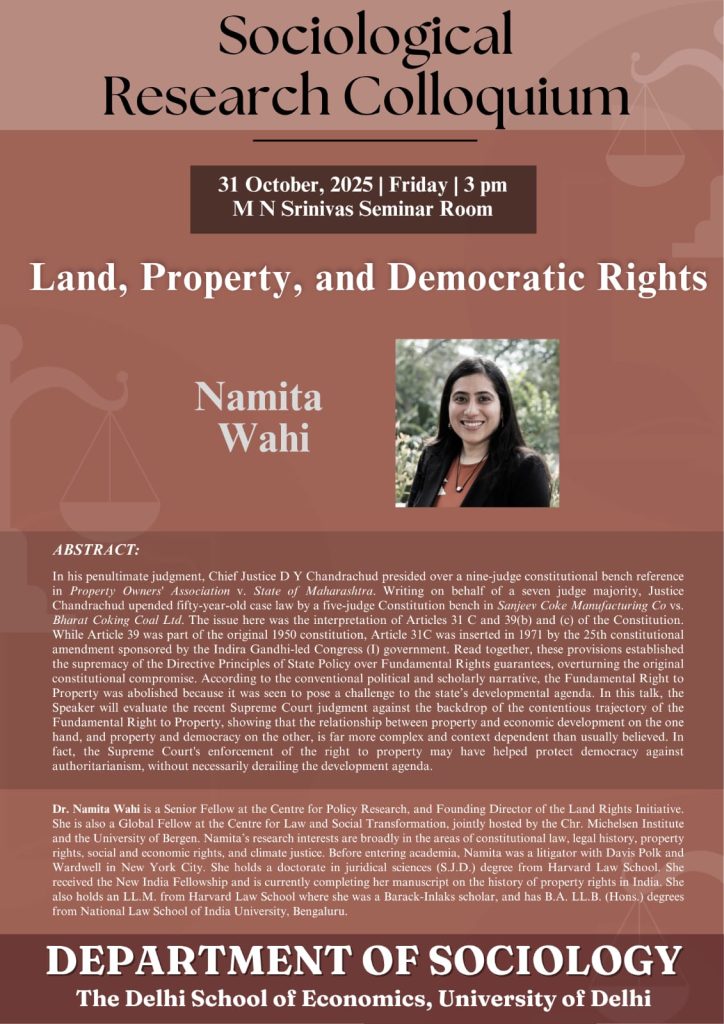 Sociological Research Colloquium

31 October, 2025 | Friday | 3 pm
M N Srinivas Seminar Room

Land, Property, and Democratic Rights

Namita Wahi

ABSTRACT:

In his penultimate judgment, Chief Justice D Y Chandrachud presided over a nine-judge constitutional bench reference in Property Owners' Association v. State of Maharashtra. Writing on behalf of a seven judge majority, Justice Chandrachud upended fifty-year-old case law by a five-judge Constitution bench in Sanjeev Coke Manufacturing Co vs. Bharat Coking Coal Ltd. The issue here was the interpretation of Articles 31 C and 39(b) and (c) of the Constitution. While Article 39 was part of the original 1950 constitution, Article 31C was inserted in 1971 by the 25th constitutional amendment sponsored by the Indira Gandhi-led Congress (I) government. Read together, these provisions established the supremacy of the Directive Principles of State Policy over Fundamental Rights guarantees, overturning the original constitutional compromise. According to the conventional political and scholarly narrative, the Fundamental Right to Property was abolished because it was seen to pose a challenge to the state's developmental agenda. In this talk, the Speaker will evaluate the recent Supreme Court judgment against the backdrop of the contentious trajectory of the Fundamental Right to Property, showing that the relationship between property and economic development on the one hand, and property and democracy on the other, is far more complex and context dependent than usually believed. In fact, the Supreme Court's enforcement of the right to property may have helped protect democracy against authoritarianism, without necessarily derailing the development agenda.

Dr. Namita Wahi is a Senior Fellow at the Centre for Policy Research, and Founding Director of the Land Rights Initiative. She is also a Global Fellow at the Centre for Law and Social Transformation, jointly hosted by the Chr. Michelsen Institute and the University of Bergen. Namita's research interests are broadly in the areas of constitutional law, legal history, property rights, social and economic rights, and climate justice. Before entering academia, Namita was a litigator with Davis Polk and Wardwell in New York City. She holds a doctorate in juridical sciences (S.J.D.) degree from Harvard Law School. She received the New India Fellowship and is currently completing her manuscript on the history of property rights in India. She also holds an LL.M. from Harvard Law School where she was a Barack-Inlaks scholar, and has B.A. LL.B. (Hons.) degrees from National Law School of India University, Bengaluru.

DEPARTMENT OF SOCIOLOGY
The Delhi School of Economics, University of Delhi